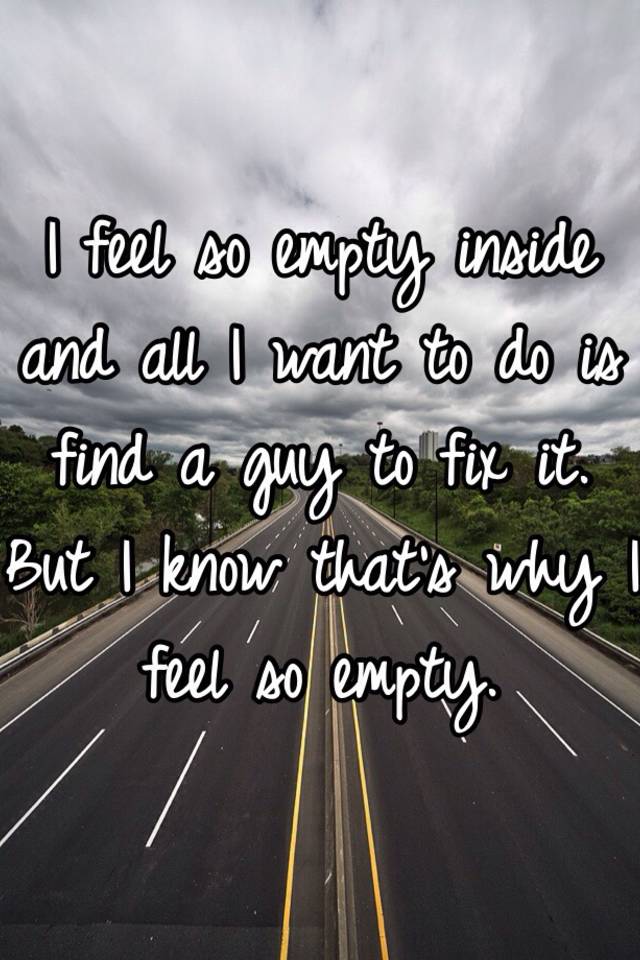 I feel so empty inside and all I want to do is find a guy to fix it. But I know that's why I feel so empty.